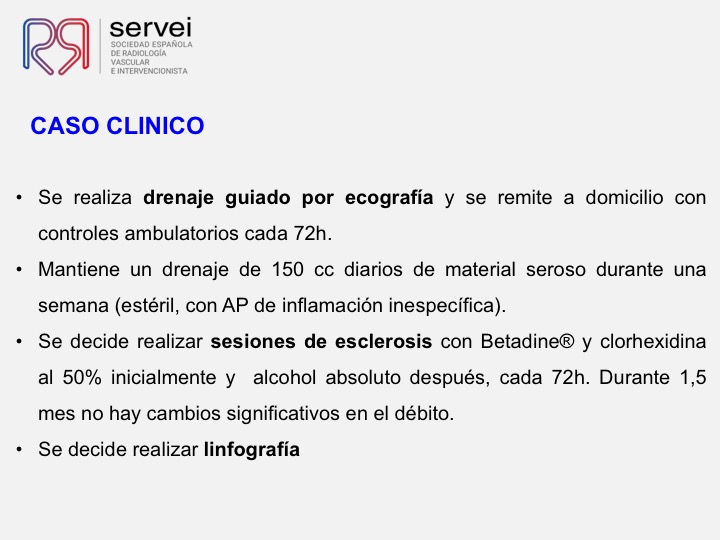 servei
SOCIEDAD ESPAÑOLA DE RADIOLOGÍA VASCULAR E INTERVENCIONISTA

CASO CLINICO

• Se realiza drenaje guiado por ecografía y se remite a domicilio con controles ambulatorios cada 72h.
• Mantiene un drenaje de 150 cc diarios de material seroso durante una semana (estéril, con AP de inflamación inespecífica).
• Se decide realizar sesiones de esclerosis con Betadine® y clorhexidina al 50% inicialmente y alcohol absoluto después, cada 72h. Durante 1,5 mes no hay cambios significativos en el débito.
• Se decide realizar linfografía